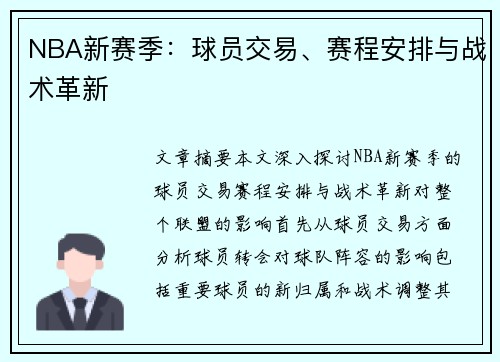 NBA新赛季：球员交易、赛程安排与战术革新

文章摘要本文深入探讨NBA新赛季的球员交易赛程安排与战术革新对整个联盟的影响首先从球员交易方面分析球员转会对球队阵容的影响包括重要球员的新归属和战术调整其